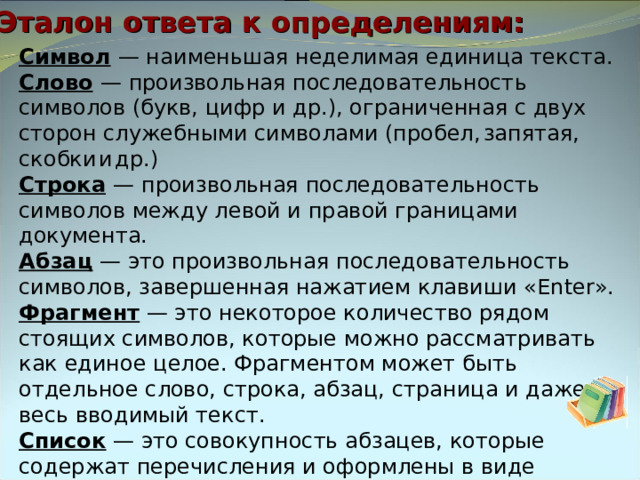 Эталон ответа к определениям:

Символ — наименьшая неделимая единица текста.
Слово — произвольная последовательность символов (букв, цифр и др.), ограниченная с двух сторон служебными символами (пробел, запятая, скобки и др.)
Строка — произвольная последовательность символов между левой и правой границами документа.
Абзац — это произвольная последовательность символов, завершенная нажатием клавиши «Enter».
Фрагмент — это некоторое количество рядом стоящих символов, которые можно рассматривать как единое целое. Фрагментом может быть отдельное слово, строка, абзац, страница и даже весь вводимый текст.
Список — это совокупность абзацев, которые содержат перечисления и оформлены в виде